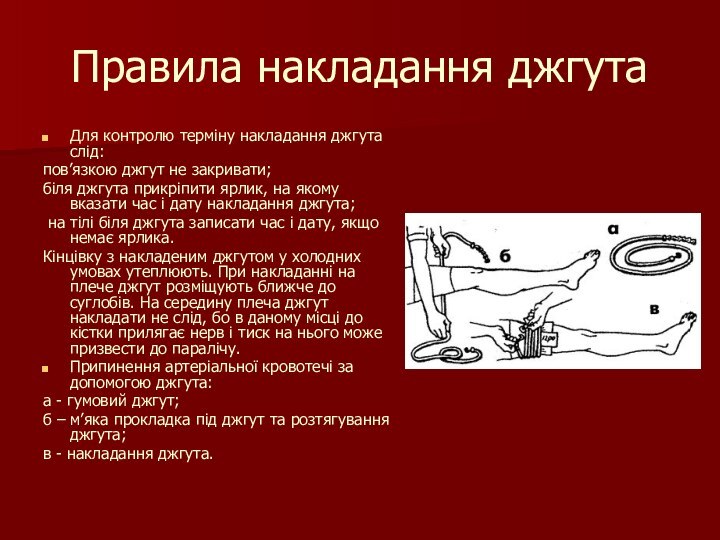 Правила накладання джгута

Для контролю терміну накладання джгута слід:

пов’язкою джгут не закривати;

біля джгута прикріпити ярлик, на якому вказати час і дату накладання джгута;

на тілі біля джгута записати час і дату, якщо немає ярлика.

Кінцівку з накладеним джгутом у холодних умовах утеплюють. При накладанні на плече джгут розміщують ближче до суглобів. На середину плеча джгут накладати не слід, бо в даному місці до кістки прилягає нерв і тиск на нього може призвести до паралічу.

Припинення артеріальної кровотечі за допомогою джгута:

а - гумовий джгут;

б – м’яка прокладка під джгут та розтягування джгута;

в - накладання джгута.

а

б

в